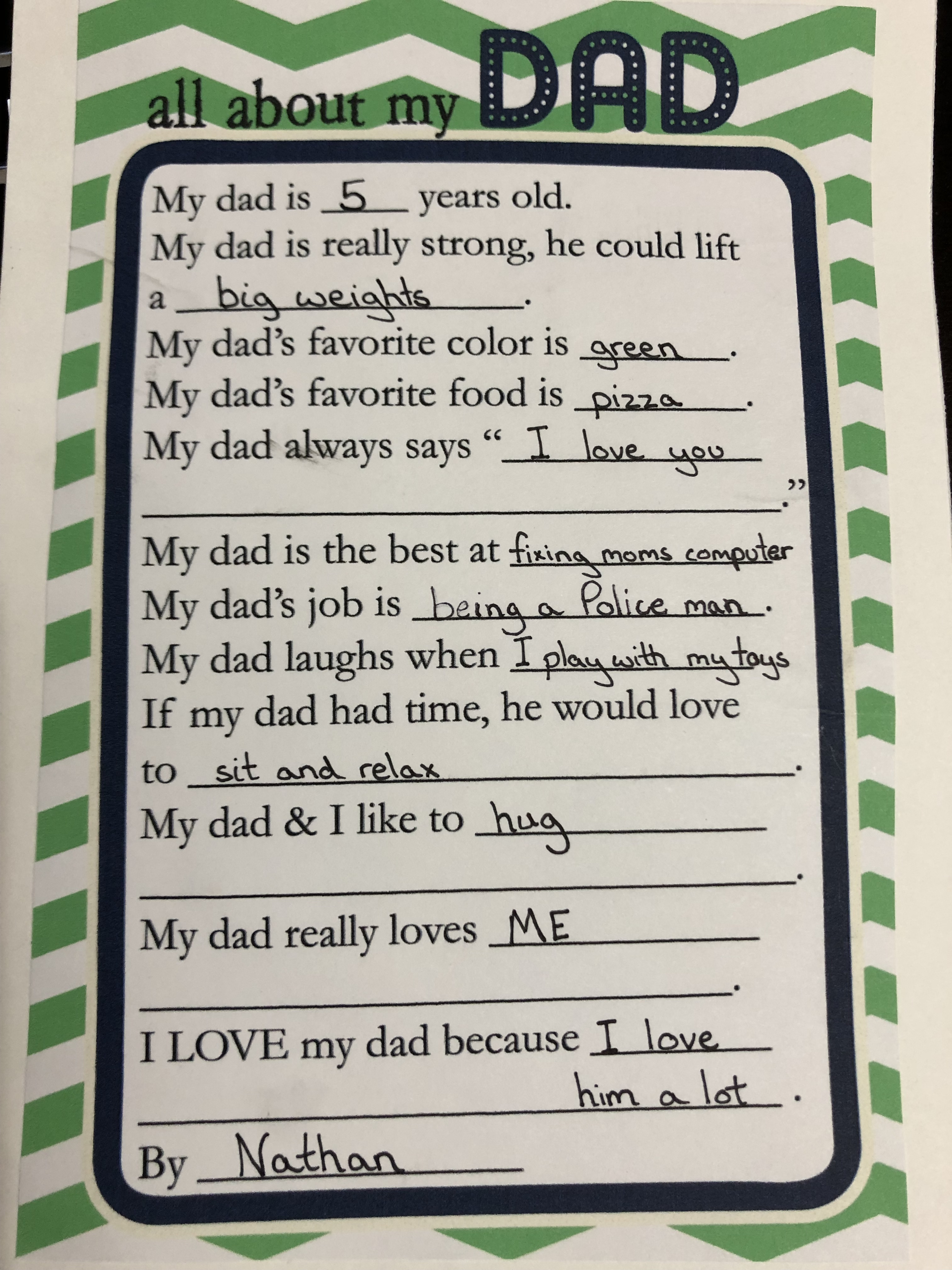 all about my DAD

My dad is 5 years old.

My dad is really strong, he could lift a big weights.

My dad's favorite color is green.

My dad's favorite food is pizza.

My dad always says "I love you ____."

My dad is the best at fixing moms computer

My dad's job is being a Police man.

My dad laughs when I play with my toys

If my dad had time, he would love to sit and relax.

My dad & I like to hug ____.

My dad really loves ME ____.

I LOVE my dad because I love him a lot.

By Nathan